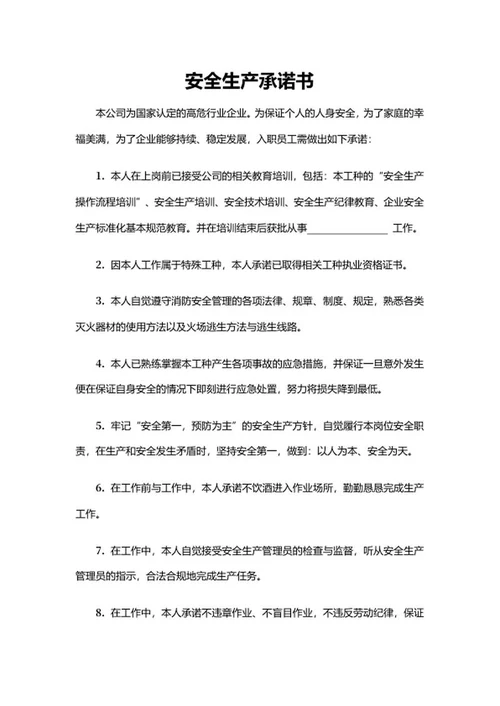 安全生产承诺书

本公司为国家认定的高危行业企业。为保证个人的人身安全，为了家庭的幸福美满，为了企业能够持续、稳定发展，入职员工需做出如下承诺：

1. 本人在上岗前已接受公司的相关教育培训，包括：本工种的“安全生产操作流程培训”、安全生产培训、安全技术培训、安全生产纪律教育、企业安全生产标准化基本规范教育。并在培训结束后获批从事________________ 工作。

2. 因本人工作属于特殊工种，本人承诺已取得相关工种执业资格证书。

3. 本人自觉遵守消防安全管理的各项法律、规章、制度、规定，熟悉各类灭火器材的使用方法以及火场逃生方法与逃生线路。

4. 本人已熟练掌握本工种产生各项事故的应急措施，并保证一旦意外发生便在保证自身安全的情况下即刻进行应急处置，努力将损失降到最低。

5. 牢记“安全第一，预防为主”的安全生产方针，自觉履行本岗位安全职责，在生产和安全发生矛盾时，坚持安全第一，做到：以人为本、安全为天。

6. 在工作前与工作中，本人承诺不饮酒进入作业场所，勤勤恳恳完成生产工作。

7. 在工作中，本人自觉接受安全生产管理员的检查与监督，听从安全生产管理员的指示，合法合规地完成生产任务。

8. 在工作中，本人承诺不违章作业、不盲目作业，不违反劳动纪律，保证